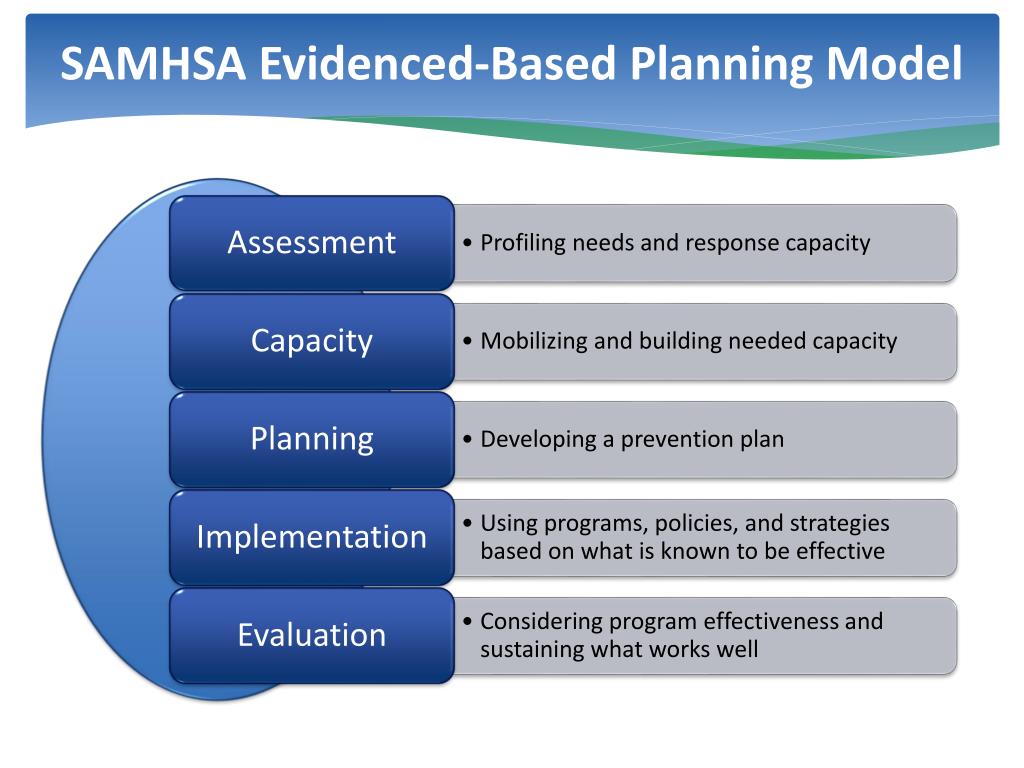 SAMHSA Evidenced-Based Planning Model

Assessment

• Profiling needs and response capacity

Capacity

• Mobilizing and building needed capacity

Planning

• Developing a prevention plan

Implementation

• Using programs, policies, and strategies based on what is known to be effective

Evaluation

• Considering program effectiveness and sustaining what works well